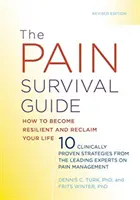 REVISED EDITION

The PAIN SURVIVAL GUIDE

HOW TO BECOME RESILIENT AND RECLAIM YOUR LIFE

10 CLINICALLY PROVEN STRATEGIES FROM THE LEADING EXPERTS ON PAIN MANAGEMENT

DENNIS C. TURK, PhD, and FRITS WINTER, PhD